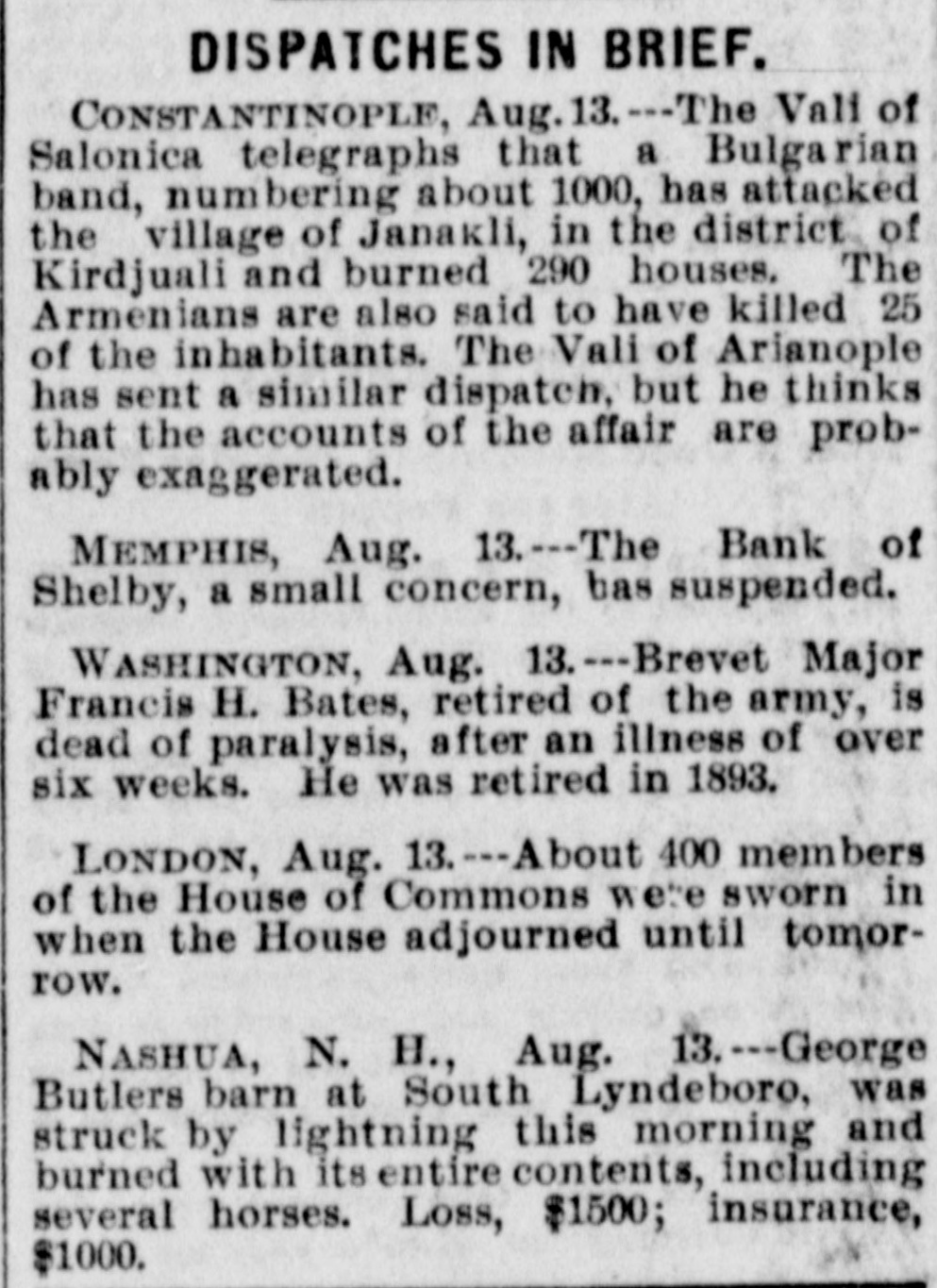 DISPATCHES IN BRIEF.

CONSTANTINOPLE, Aug. 13.---The Vali of Salonica telegraphs that a Bulgarian band, numbering about 1000, has attacked the village of Janakli, in the district of Kirdjuali and burned 290 houses. The Armenians are also said to have killed 25 of the inhabitants. The Vali of Arianople has sent a similar dispatch, but he thinks that the accounts of the affair are probably exaggerated.

MEMPHIS, Aug. 13.---The Bank of Shelby, a small concern, has suspended.

WASHINGTON, Aug. 13.---Brevet Major Francis H. Bates, retired of the army, is dead of paralysis, after an illness of over six weeks. He was retired in 1893.

LONDON, Aug. 13.---About 400 members of the House of Commons were sworn in when the House adjourned until tomorrow.

NASHUA, N. H., Aug. 13.---George Butlers barn at South Lyndeboro, was struck by lightning this morning and burned with its entire contents, including several horses. Loss, $1500; insurance, $1000.